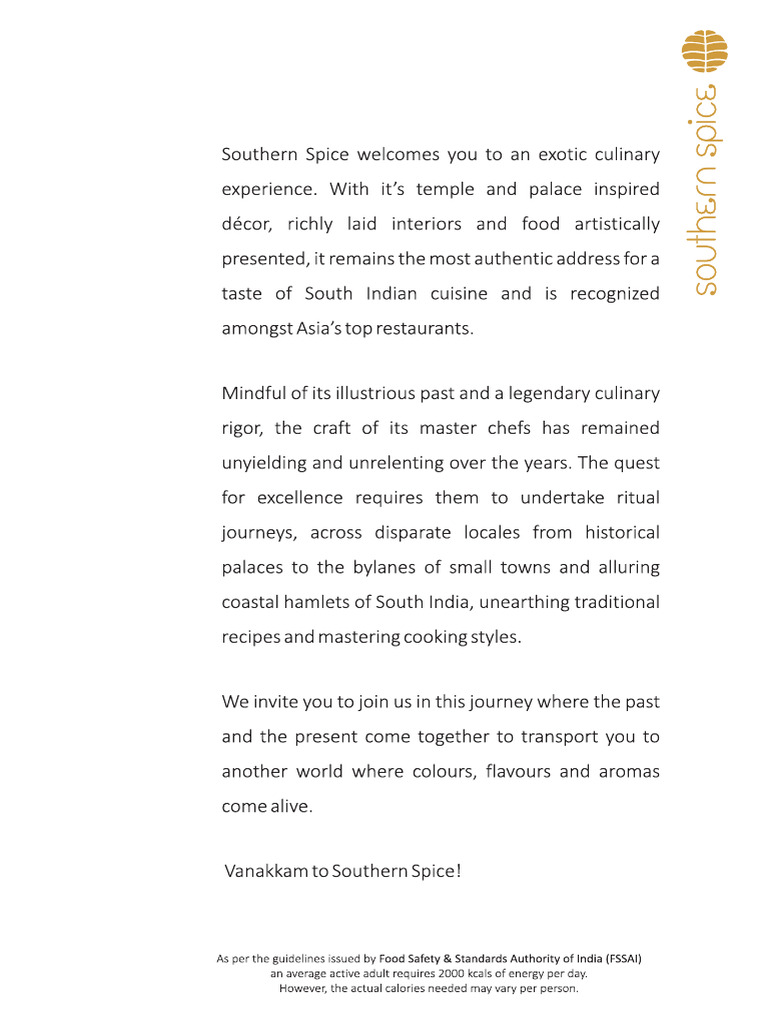 southern spice

Southern Spice welcomes you to an exotic culinary experience. With it's temple and palace inspired décor, richly laid interiors and food artistically presented, it remains the most authentic address for a taste of South Indian cuisine and is recognized amongst Asia's top restaurants.

Mindful of its illustrious past and a legendary culinary rigor, the craft of its master chefs has remained unyielding and unrelenting over the years. The quest for excellence requires them to undertake ritual journeys, across disparate locales from historical palaces to the bylanes of small towns and alluring coastal hamlets of South India, unearthing traditional recipes and mastering cooking styles.

We invite you to join us in this journey where the past and the present come together to transport you to another world where colours, flavours and aromas come alive.

Vanakkam to Southern Spice!

As per the guidelines issued by Food Safety & Standards Authority of India (FSSAI) an average active adult requires 2000 kcals of energy per day. However, the actual calories needed may vary per person.